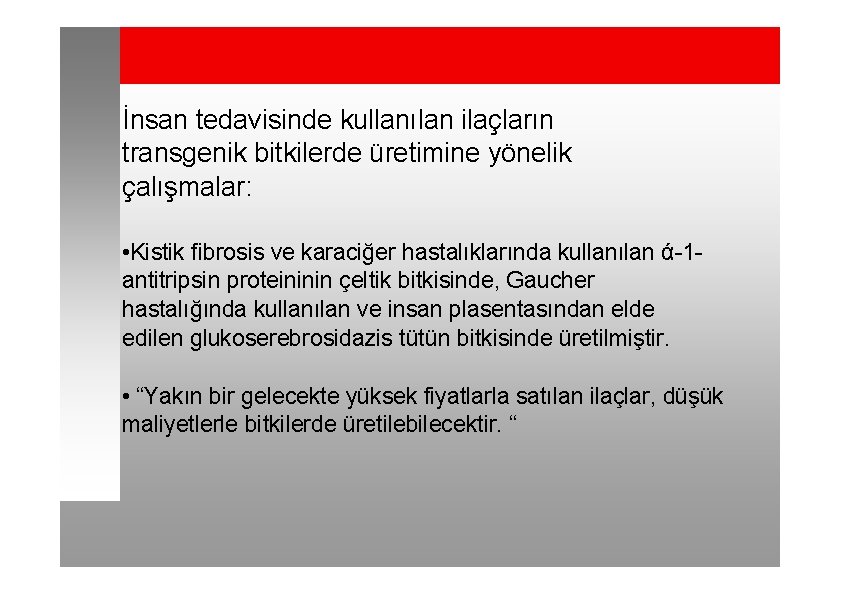 İnsan tedavisinde kullanılan ilaçların transgenik bitkilerde üretimine yönelik çalışmalar:

•Kistik fibrosis ve karaciğer hastalıklarında kullanılan ά-1-antitripsin proteininin çeltik bitkisinde, Gaucher hastalığında kullanılan ve insan plasentasından elde edilen glukoserebrosidazis tütün bitkisinde üretilmiştir.

• “Yakın bir gelecekte yüksek fiyatlarla satılan ilaçlar, düşük maliyetlerle bitkilerde üretilebilecektir. “